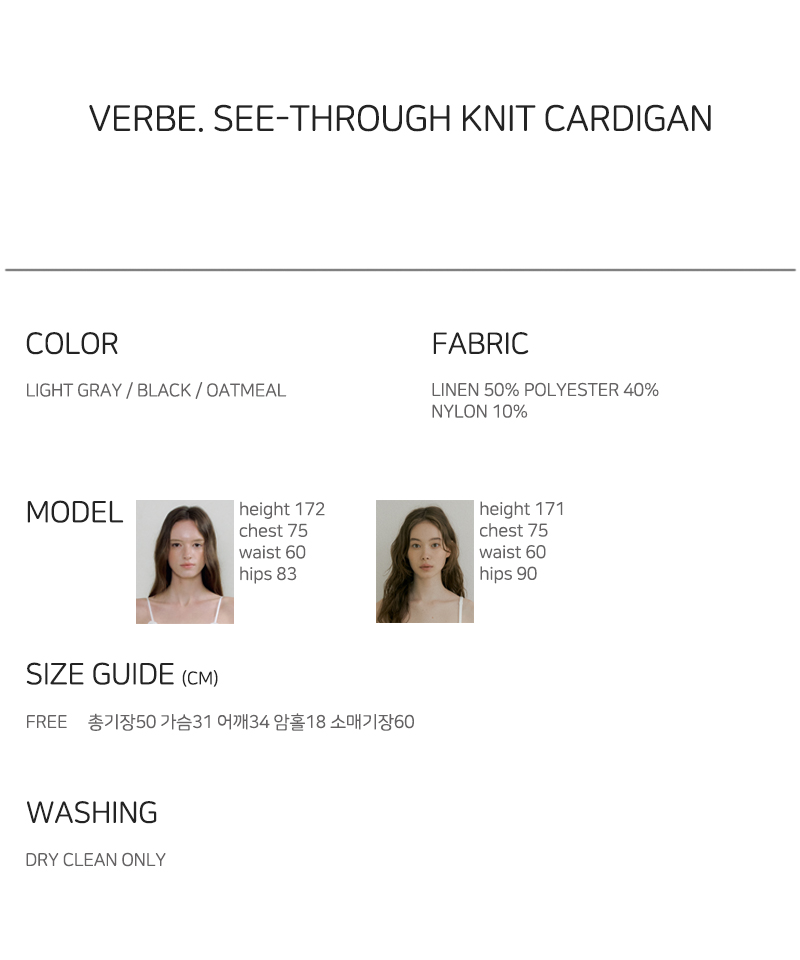 VERBE. SEE-THROUGH KNIT CARDIGAN

COLOR

LIGHT GRAY / BLACK / OATMEAL

FABRIC

LINEN 50% POLYESTER 40% NYLON 10%

MODEL

height 172
chest 75
waist 60
hips 83

height 171
chest 75
waist 60
hips 90

SIZE GUIDE (CM)

FREE 총기장50 가슴31 어깨34 암홀18 소매기장60

WASHING

DRY CLEAN ONLY